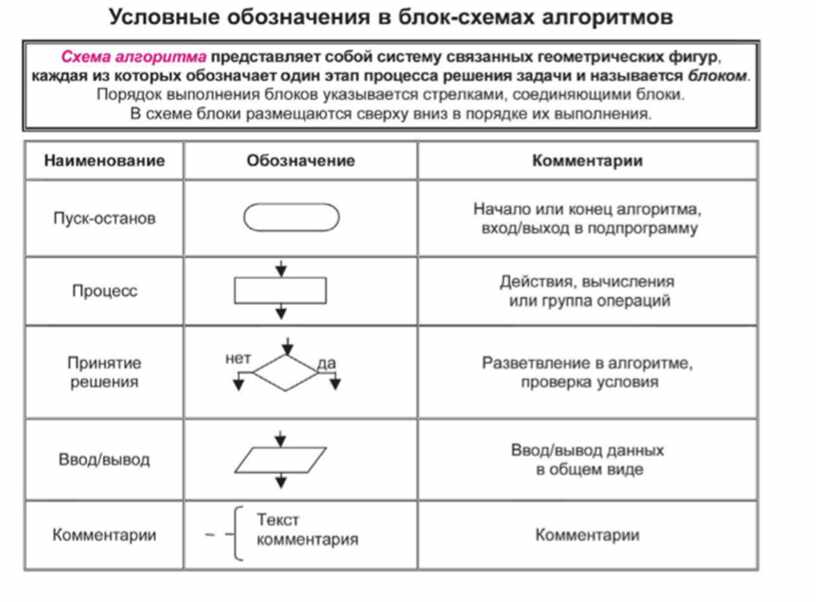 Условные обозначения в блок-схемах алгоритмов

Схема алгоритма представляет собой систему связанных геометрических фигур, каждая из которых обозначает один этап процесса решения задачи и называется блоком. Порядок выполнения блоков указывается стрелками, соединяющими блоки. В схеме блоки размещаются сверху вниз в порядке их выполнения.

| Наименование | Обозначение | Комментарии |
|---|---|---|
| Пуск-останов | | Начало или конец алгоритма, вход/выход в подпрограмму |
| Процесс | | Действия, вычисления или группа операций |
| Принятие решения | нет да | Разветвление в алгоритме, проверка условия |
| Ввод/вывод | | Ввод/вывод данных в общем виде |
| Комментарии | Текст комментария | Комментарии |